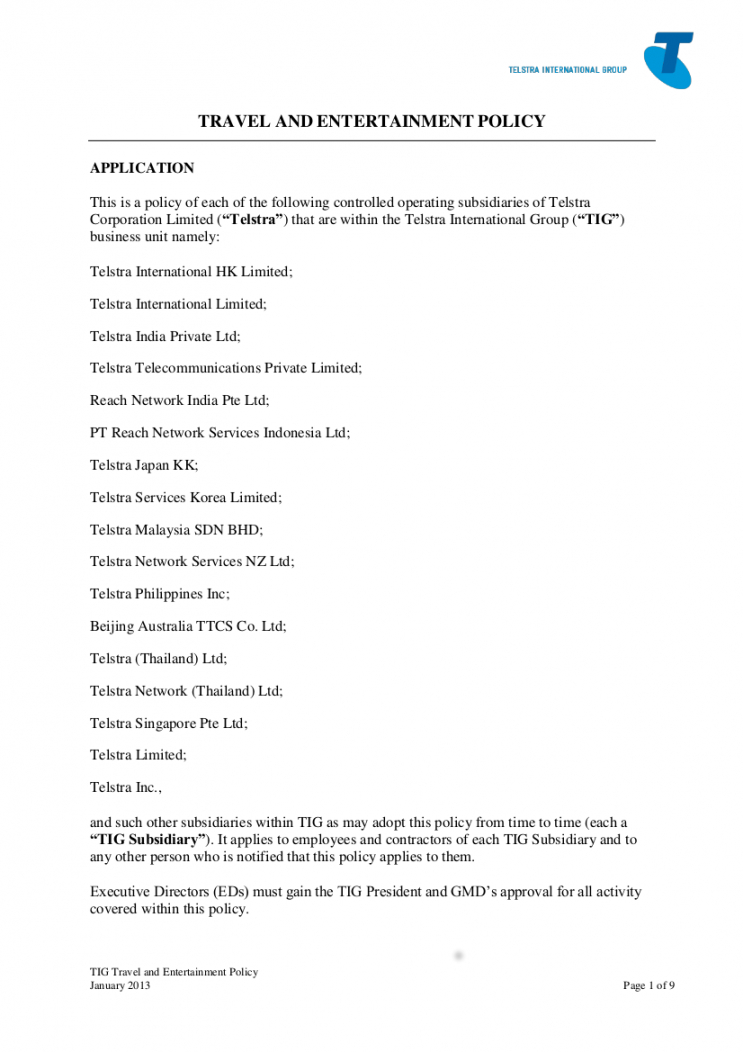 TELSTRA INTERNATIONAL GROUP

TRAVEL AND ENTERTAINMENT POLICY

APPLICATION

This is a policy of each of the following controlled operating subsidiaries of Telstra Corporation Limited ("Telstra") that are within the Telstra International Group ("TIG") business unit namely:

Telstra International HK Limited;

Telstra International Limited;

Telstra India Private Ltd;

Telstra Telecommunications Private Limited;

Reach Network India Pte Ltd;

PT Reach Network Services Indonesia Ltd;

Telstra Japan KK;

Telstra Services Korea Limited;

Telstra Malaysia SDN BHD;

Telstra Network Services NZ Ltd;

Telstra Philippines Inc;

Beijing Australia TTCS Co. Ltd;

Telstra (Thailand) Ltd;

Telstra Network (Thailand) Ltd;

Telstra Singapore Pte Ltd;

Telstra Limited;

Telstra Inc.,

and such other subsidiaries within TIG as may adopt this policy from time to time (each a "TIG Subsidiary"). It applies to employees and contractors of each TIG Subsidiary and to any other person who is notified that this policy applies to them.

Executive Directors (EDs) must gain the TIG President and GMD's approval for all activity covered within this policy.

TIG Travel and Entertainment Policy
January 2013

Page 1 of 9